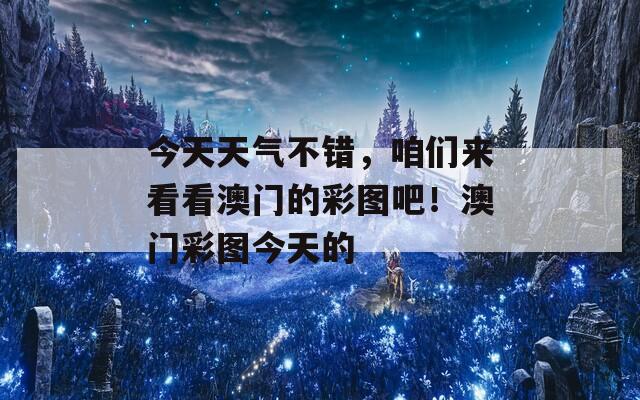 今天天气不错，咱们来看看澳门的彩图吧！澳门彩图今天的